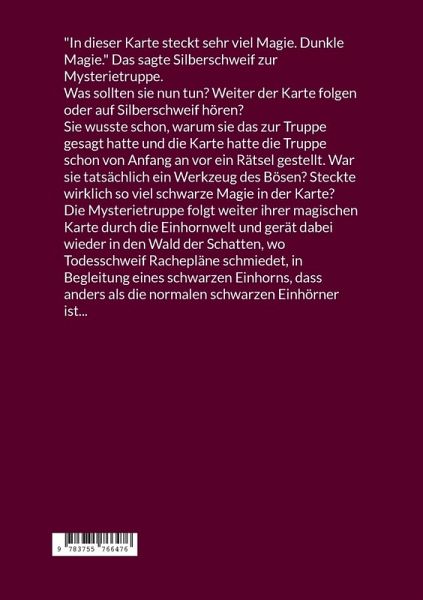 "In dieser Karte steckt sehr viel Magie. Dunkle Magie." Das sagte Silberschweif zur Mysterietruppe.
Was sollten sie nun tun? Weiter der Karte folgen oder auf Silberschweif hören?
Sie wusste schon, warum sie das zur Truppe gesagt hatte und die Karte hatte die Truppe schon von Anfang an vor ein Rätsel gestellt. War sie tatsächlich ein Werkzeug des Bösen? Steckte wirklich so viel schwarze Magie in der Karte?
Die Mysterietruppe folgt weiter ihrer magischen Karte durch die Einhornwelt und gerät dabei wieder in den Wald der Schatten, wo Todesschweif Rachepläne schmiedet, in Begleitung eines schwarzen Einhorns, dass anders als die normalen schwarzen Einhörner ist...

9 783755 766476